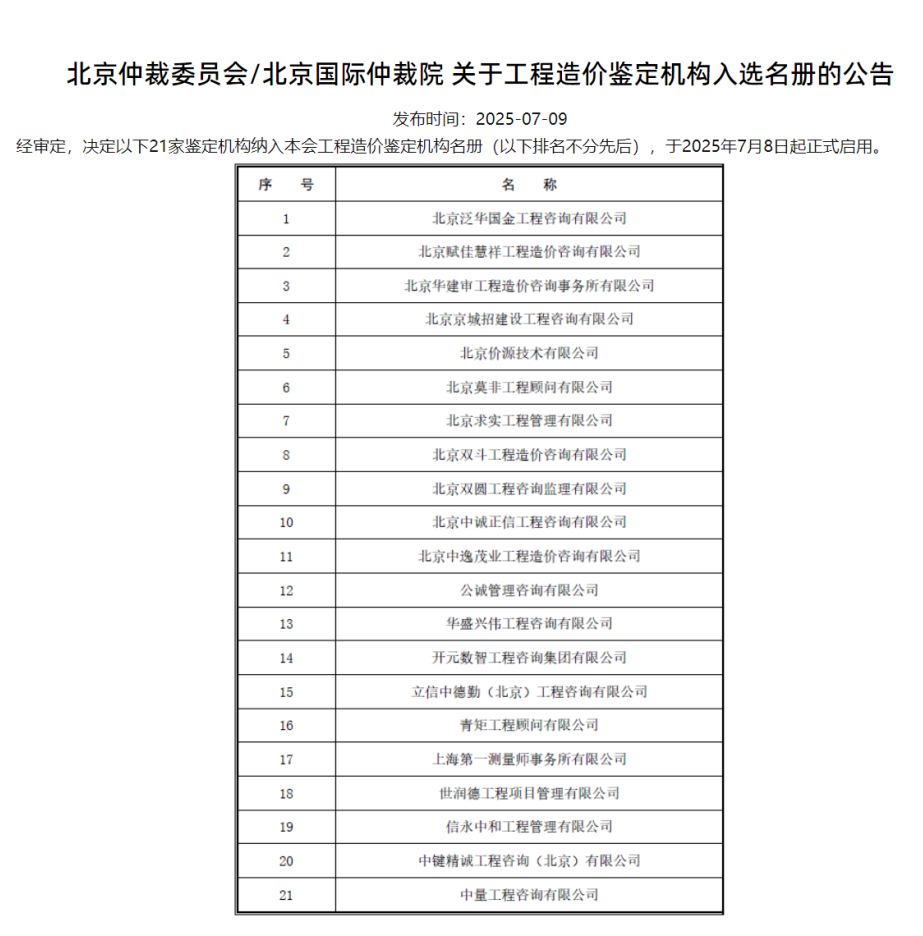 北京仲裁委员会/北京国际仲裁院 关于工程造价鉴定机构入选名册的公告

发布时间：2025-07-09

经审定，决定以下21家鉴定机构纳入本会工程造价鉴定机构名册（以下排名不分先后），于2025年7月8日起正式启用。

| 序　号 | 名　称 |
|---|---|
| 1 | 北京泛华国金工程咨询有限公司 |
| 2 | 北京赋佳慧祥工程造价咨询有限公司 |
| 3 | 北京华建审工程造价咨询事务所有限公司 |
| 4 | 北京京城招建设工程咨询有限公司 |
| 5 | 北京价源技术有限公司 |
| 6 | 北京莫非工程顾问有限公司 |
| 7 | 北京求实工程管理有限公司 |
| 8 | 北京双斗工程造价咨询有限公司 |
| 9 | 北京双圆工程咨询监理有限公司 |
| 10 | 北京中诚正信工程咨询有限公司 |
| 11 | 北京中逸茂业工程造价咨询有限公司 |
| 12 | 公诚管理咨询有限公司 |
| 13 | 华盛兴伟工程咨询有限公司 |
| 14 | 开元数智工程咨询集团有限公司 |
| 15 | 立信中德勤（北京）工程咨询有限公司 |
| 16 | 青矩工程顾问有限公司 |
| 17 | 上海第一测量师事务所有限公司 |
| 18 | 世润德工程项目管理有限公司 |
| 19 | 信永中和工程管理有限公司 |
| 20 | 中键精诚工程咨询（北京）有限公司 |
| 21 | 中量工程咨询有限公司 |